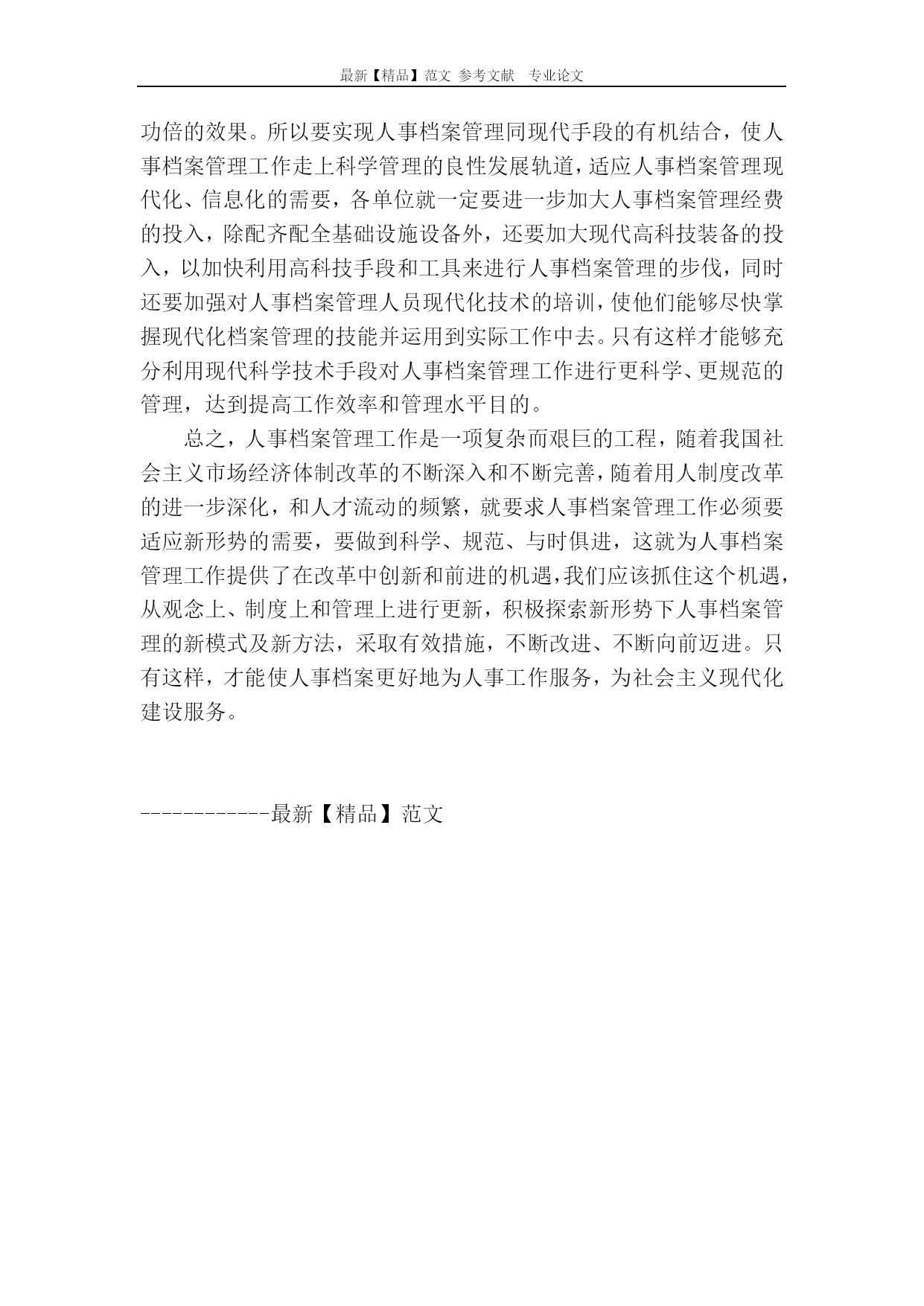 最新【精品】范文 参考文献 专业论文

功倍的效果。所以要实现人事档案管理同现代手段的有机结合，使人事档案管理工作走上科学管理的良性发展轨道，适应人事档案管理现代化、信息化的需要，各单位就一定要进一步加大人事档案管理经费的投入，除配齐配全基础设施设备外，还要加大现代高科技装备的投入，以加快利用高科技手段和工具来进行人事档案管理的步伐，同时还要加强对人事档案管理人员现代化技术的培训，使他们能够尽快掌握现代化档案管理的技能并运用到实际工作中去。只有这样才能够充分利用现代科学技术手段对人事档案管理工作进行更科学、更规范的管理，达到提高工作效率和管理水平目的。

总之，人事档案管理工作是一项复杂而艰巨的工程，随着我国社会主义市场经济体制改革的不断深入和不断完善，随着用人制度改革的进一步深化，和人才流动的频繁，就要求人事档案管理工作必须要适应新形势的需要，要做到科学、规范、与时俱进，这就为人事档案管理工作提供了在改革中创新和前进的机遇，我们应该抓住这个机遇，从观念上、制度上和管理上进行更新，积极探索新形势下人事档案管理的新模式及新方法，采取有效措施，不断改进、不断向前迈进。只有这样，才能使人事档案更好地为人事工作服务，为社会主义现代化建设服务。

------------最新【精品】范文